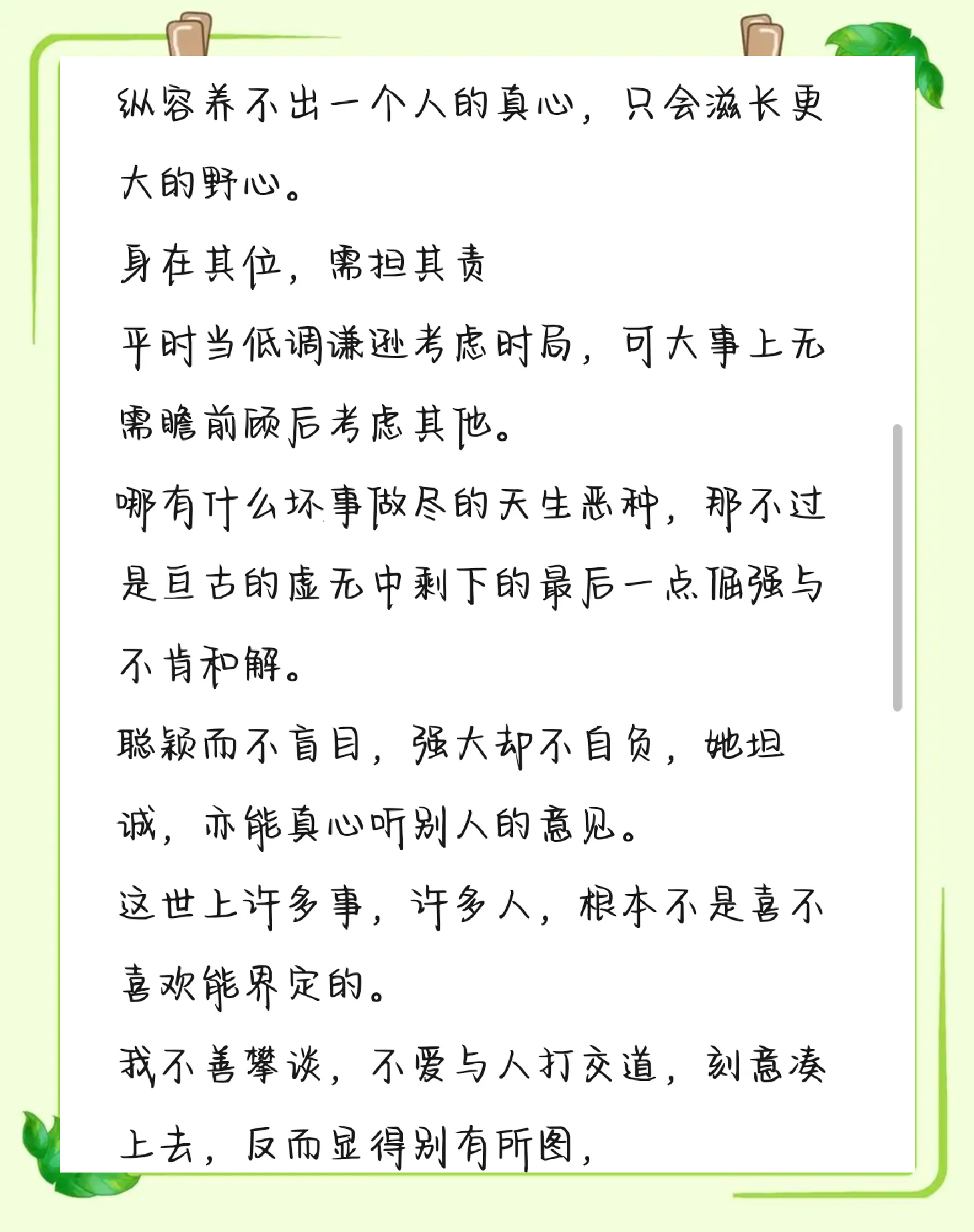 纵容养不出一个人的真心，只会滋长更大的野心。

身在其位，需担其责

平时当低调谦逊考虑时局，可大事上无需瞻前顾后考虑其他。

哪有什么坏事做尽的天生恶种，那不过是亘古的虚无中剩下的最后一点倔强与不肯和解。

聪颖而不盲目，强大却不自负，她坦诚，亦能真心听别人的意见。

这世上许多事，许多人，根本不是喜不喜欢能界定的。

我不善攀谈，不爱与人打交道，刻意凑上去，反而显得别有所图，